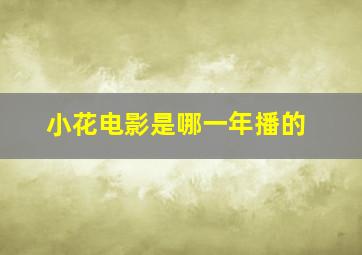 小花电影是哪一年播的